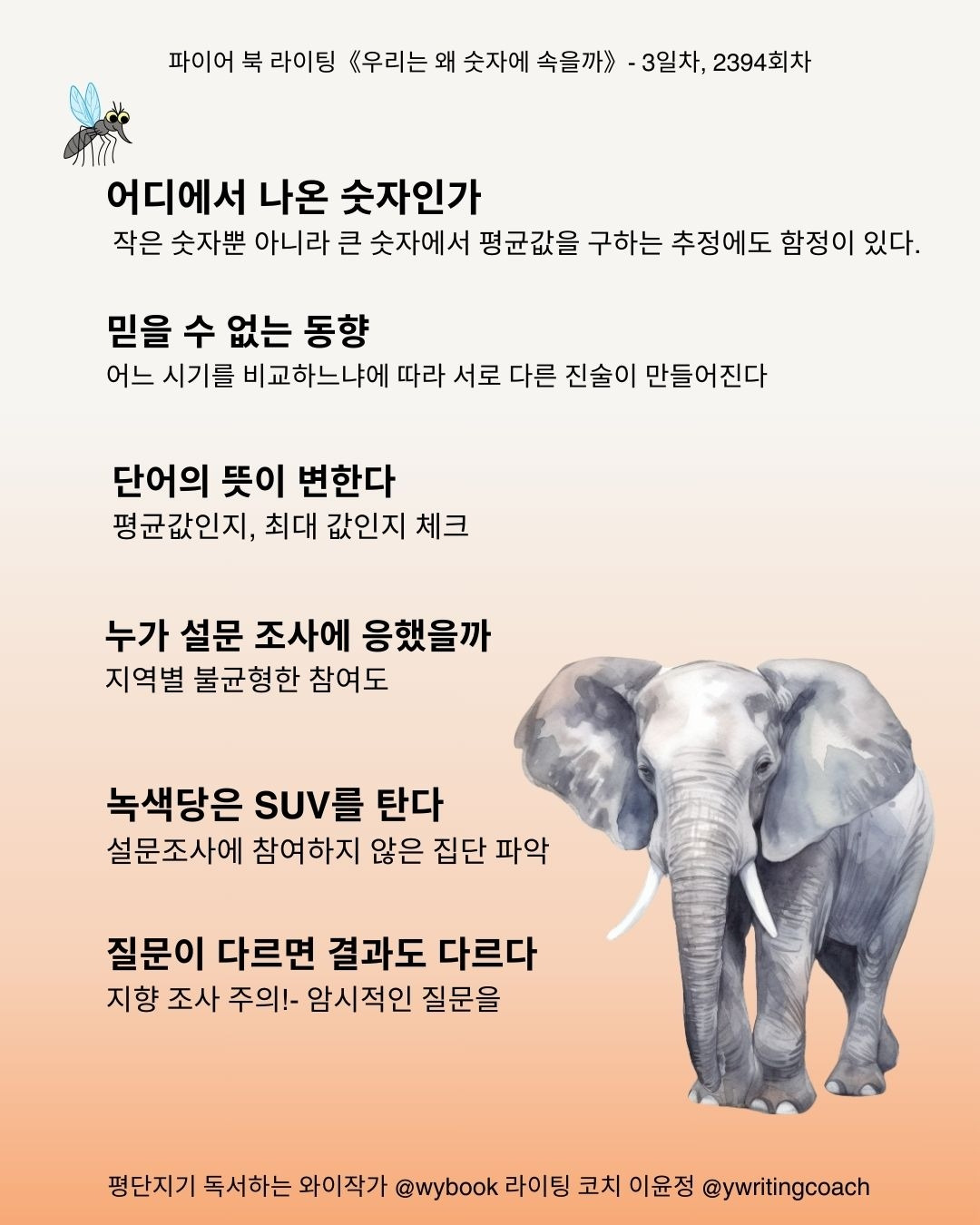 파이어 북 라이팅《우리는 왜 숫자에 속을까》- 3일차, 2394회차

어디에서 나온 숫자인가

작은 숫자뿐 아니라 큰 숫자에서 평균값을 구하는 추정에도 함정이 있다.

믿을 수 없는 동향

어느 시기를 비교하느냐에 따라 서로 다른 진술이 만들어진다

단어의 뜻이 변한다

평균값인지, 최대 값인지 체크

누가 설문 조사에 응했을까

지역별 불균형한 참여도

녹색당은 SUV를 탄다

설문조사에 참여하지 않은 집단 파악

질문이 다르면 결과도 다르다

지향 조사 주의!- 암시적인 질문을

평단지기 독서하는 와이작가 @wybook 라이팅 코치 이윤정 @ywritingcoach